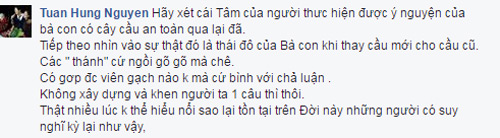 Tuan Hung Nguyen Hãy xét cái Tâm của người thưc hiện được ý nguyện của bà con có cây cầu an toàn qua lại đã.
Tiếp theo nhìn vào sự thật đó là thái đô của Bà con khi thay cầu mới cho cầu cũ.
Các " thánh" cứ ngồi gõ gõ mà chê.
Có gơp đc viên gạch nào k mà cứ bình với chả luận .
Không xây dựng và khen người ta 1 câu thì thôi.
Thật nhiều lúc k thể hiểu nổi sao lại tồn tại trên Đời này những người có suy nghĩ kỳ lại như vậy,